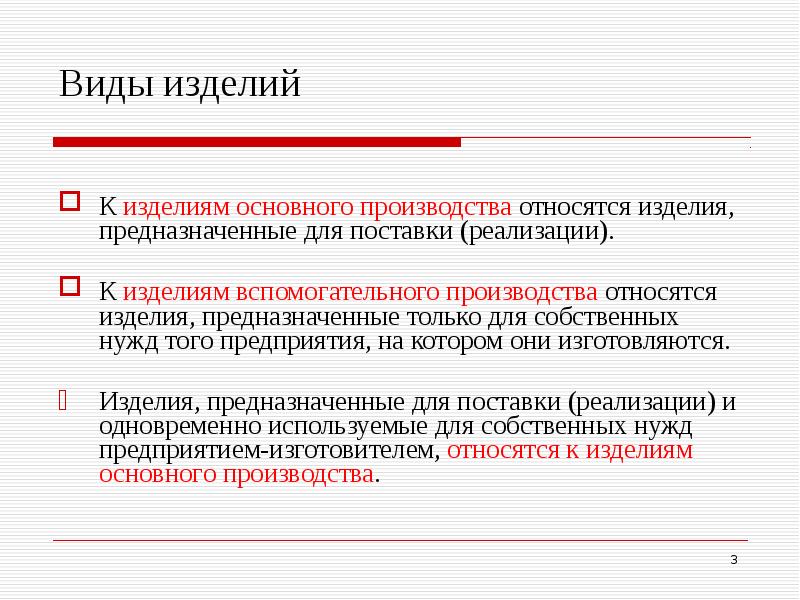 Виды изделий

К изделиям основного производства относятся изделия, предназначенные для поставки (реализации).

К изделиям вспомогательного производства относятся изделия, предназначенные только для собственных нужд того предприятия, на котором они изготовляются.

Изделия, предназначенные для поставки (реализации) и одновременно используемые для собственных нужд предприятием-изготовителем, относятся к изделиям основного производства.

3